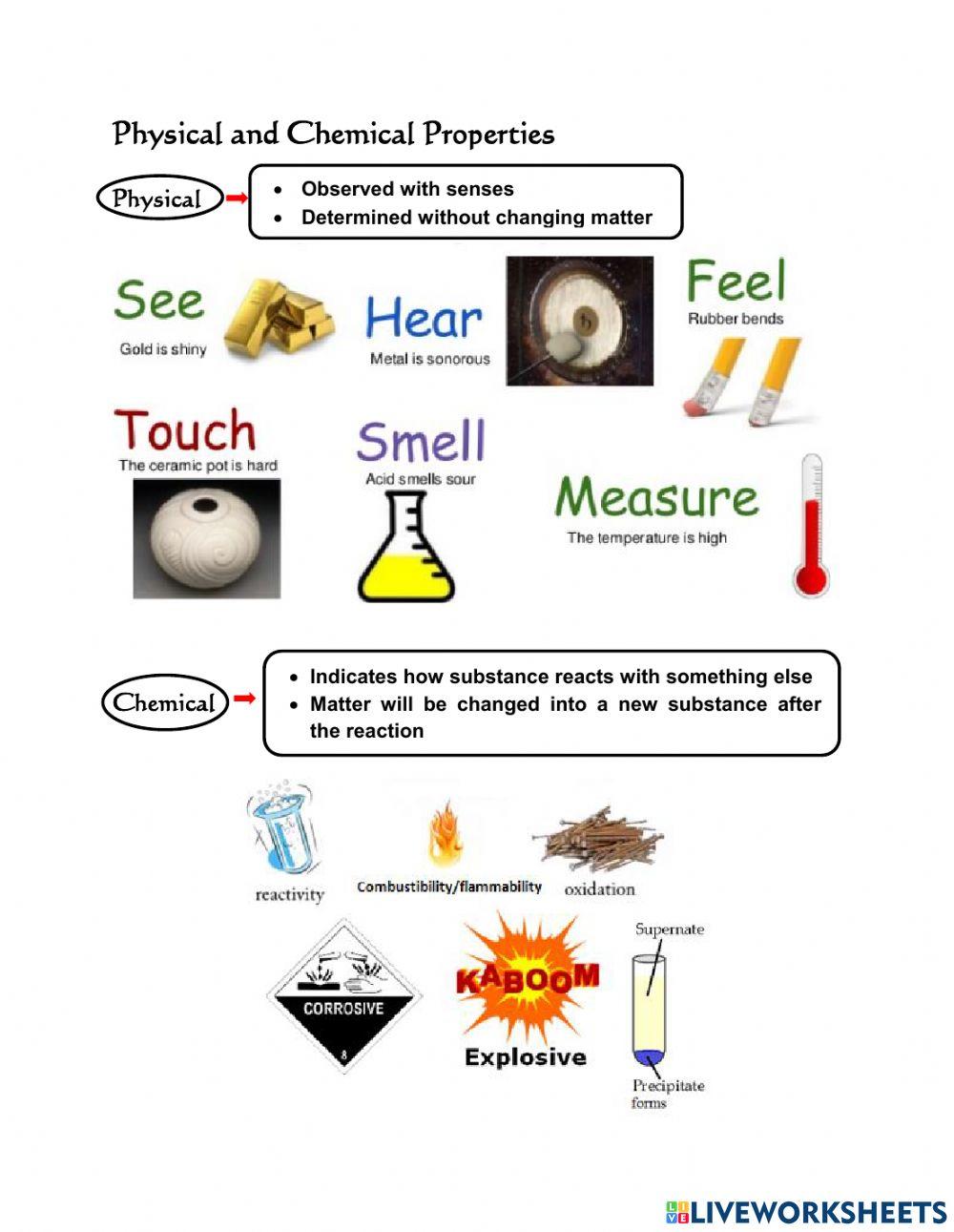 Physical and Chemical Properties

Physical

- Observed with senses
- Determined without changing matter

See
Gold is shiny

Hear
Metal is sonorous

Feel
Rubber bends

Touch
The ceramic pot is hard

Smell
Acid smells sour

Measure
The temperature is high

Chemical

- Indicates how substance reacts with something else
- Matter will be changed into a new substance after the reaction

reactivity

Combustibility/flammability

oxidation

CORROSIVE
8

KABOOM
Explosive

Supernate

Precipitate forms

LIVEWORKSHEETS